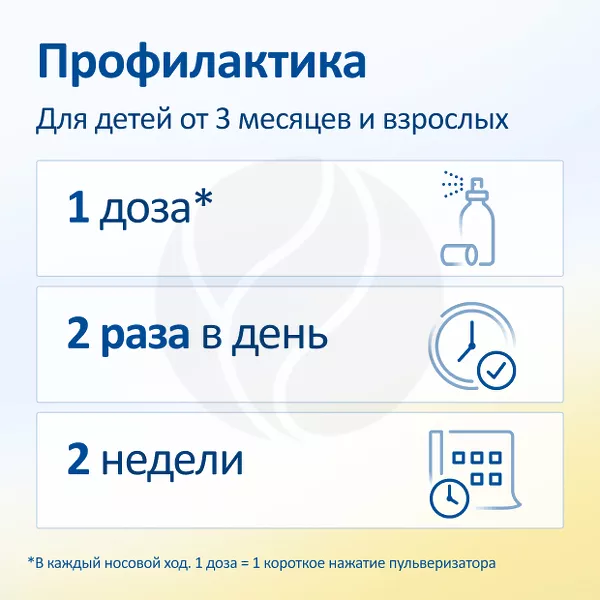 Профилактика

Для детей от 3 месяцев и взрослых

1 доза*

2 раза в день

2 недели

*В каждый носовой ход. 1 доза = 1 короткое нажатие пульверизатора